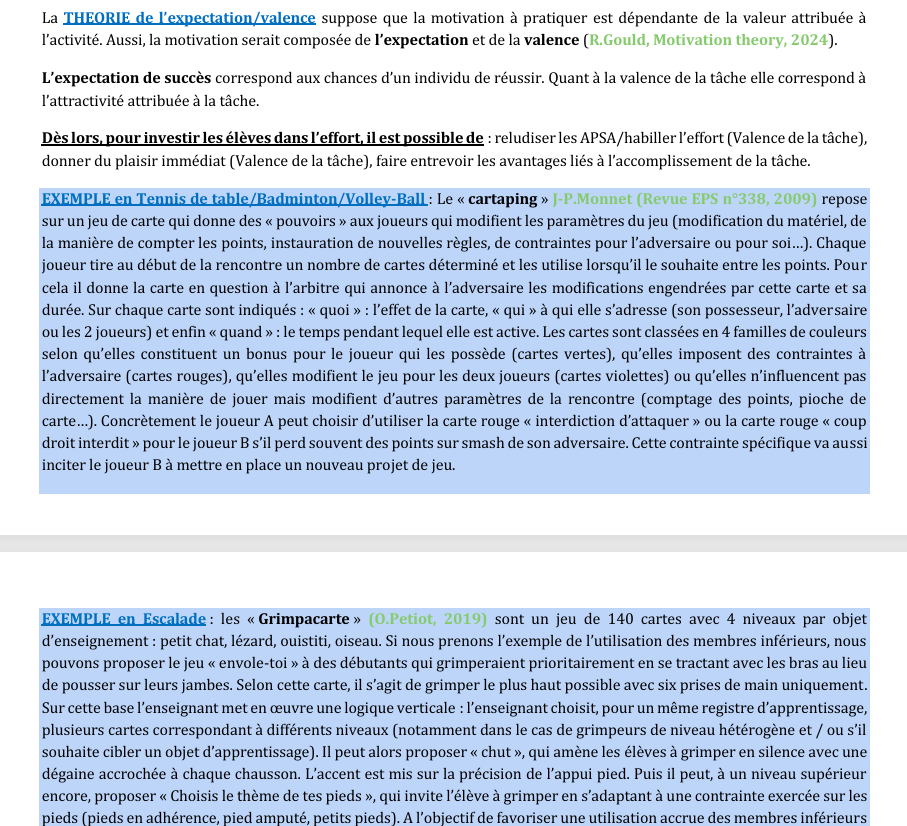 La THEORIE de l'expectation/valence suppose que la motivation à pratiquer est dépendante de la valeur attribuée à l'activité. Aussi, la motivation serait composée de l'expectation et de la valence (R.Gould, Motivation theory, 2024).

L'expectation de succès correspond aux chances d'un individu de réussir. Quant à la valence de la tâche elle correspond à l'attractivité attribuée à la tâche.

Dès lors, pour investir les élèves dans l'effort, il est possible de : reludiser les APSA/habiller l'effort (Valence de la tâche), donner du plaisir immédiat (Valence de la tâche), faire entrevoir les avantages liés à l'accomplissement de la tâche.

EXEMPLE en Tennis de table/Badminton/Volley-Ball : Le « cartaping » J-P.Monnet (Revue EPS n°338, 2009) repose sur un jeu de carte qui donne des « pouvoirs » aux joueurs qui modifient les paramètres du jeu (modification du matériel, de la manière de compter les points, instauration de nouvelles règles, de contraintes pour l'adversaire ou pour soi…). Chaque joueur tire au début de la rencontre un nombre de cartes déterminé et les utilise lorsqu'il le souhaite entre les points. Pour cela il donne la carte en question à l'arbitre qui annonce à l'adversaire les modifications engendrées par cette carte et sa durée. Sur chaque carte sont indiqués : « quoi » : l'effet de la carte, « qui » à qui elle s'adresse (son possesseur, l'adversaire ou les 2 joueurs) et enfin « quand » : le temps pendant lequel elle est active. Les cartes sont classées en 4 familles de couleurs selon qu'elles constituent un bonus pour le joueur qui les possède (cartes vertes), qu'elles imposent des contraintes à l'adversaire (cartes rouges), qu'elles modifient le jeu pour les deux joueurs (cartes violettes) ou qu'elles n'influencent pas directement la manière de jouer mais modifient d'autres paramètres de la rencontre (comptage des points, pioche de carte…). Concrètement le joueur A peut choisir d'utiliser la carte rouge « interdiction d'attaquer » ou la carte rouge « coup droit interdit » pour le joueur B s'il perd souvent des points sur smash de son adversaire. Cette contrainte spécifique va aussi inciter le joueur B à mettre en place un nouveau projet de jeu.

EXEMPLE en Escalade : les « Grimpacarte » (O.Petiot, 2019) sont un jeu de 140 cartes avec 4 niveaux par objet d'enseignement : petit chat, lézard, ouistiti, oiseau. Si nous prenons l'exemple de l'utilisation des membres inférieurs, nous pouvons proposer le jeu « envole-toi » à des débutants qui grimperaient prioritairement en se tractant avec les bras au lieu de pousser sur leurs jambes. Selon cette carte, il s'agit de grimper le plus haut possible avec six prises de main uniquement. Sur cette base l'enseignant met en œuvre une logique verticale : l'enseignant choisit, pour un même registre d'apprentissage, plusieurs cartes correspondant à différents niveaux (notamment dans le cas de grimpeurs de niveau hétérogène et / ou s'il souhaite cibler un objet d'apprentissage). Il peut alors proposer « chut », qui amène les élèves à grimper en silence avec une dégaine accrochée à chaque chausson. L'accent est mis sur la précision de l'appui pied. Puis il peut, à un niveau supérieur encore, proposer « Choisis le thème de tes pieds », qui invite l'élève à grimper en s'adaptant à une contrainte exercée sur les pieds (pieds en adhérence, pied amputé, petits pieds). A l'objectif de favoriser une utilisation accrue des membres inférieurs